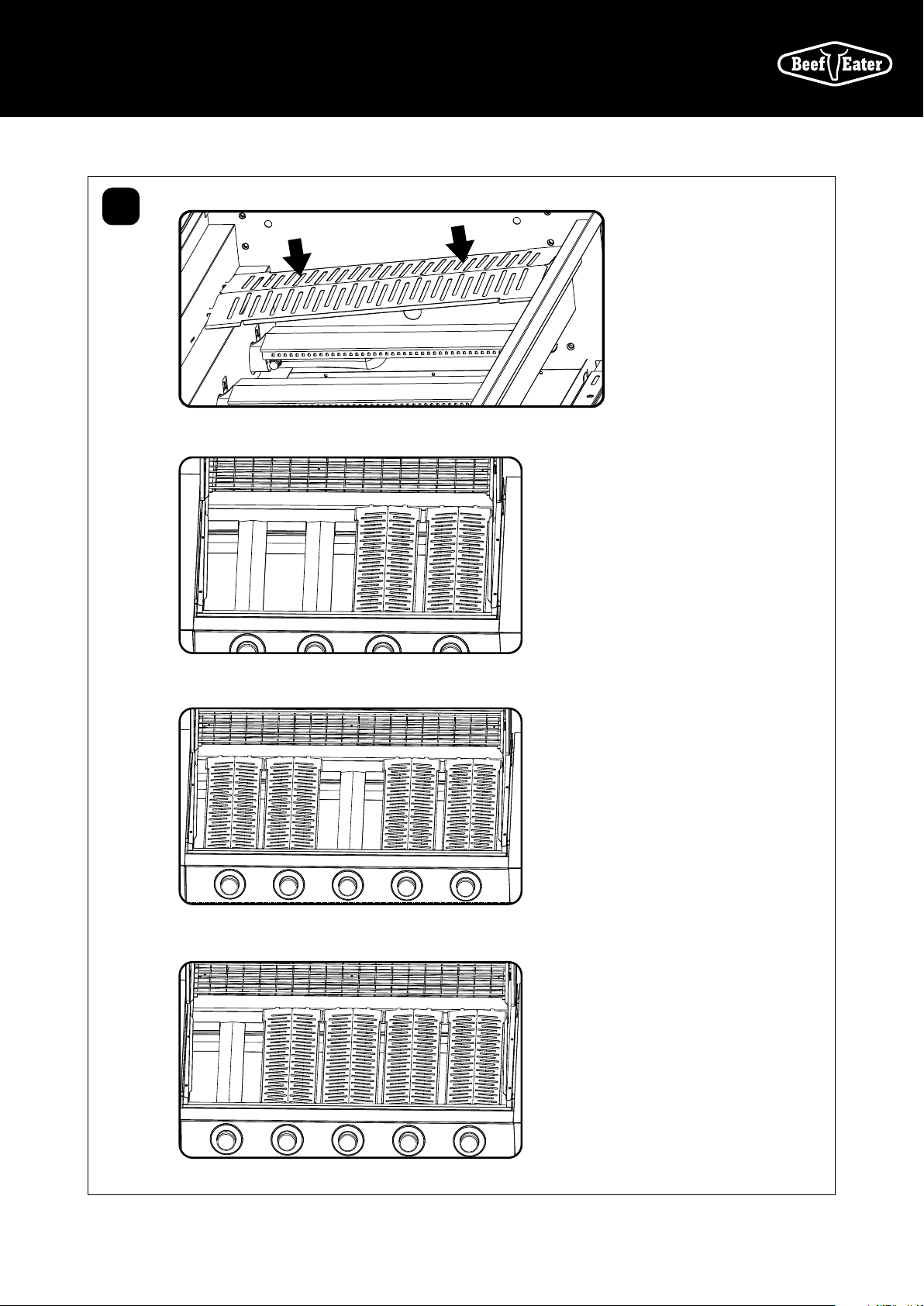 Beef Eater